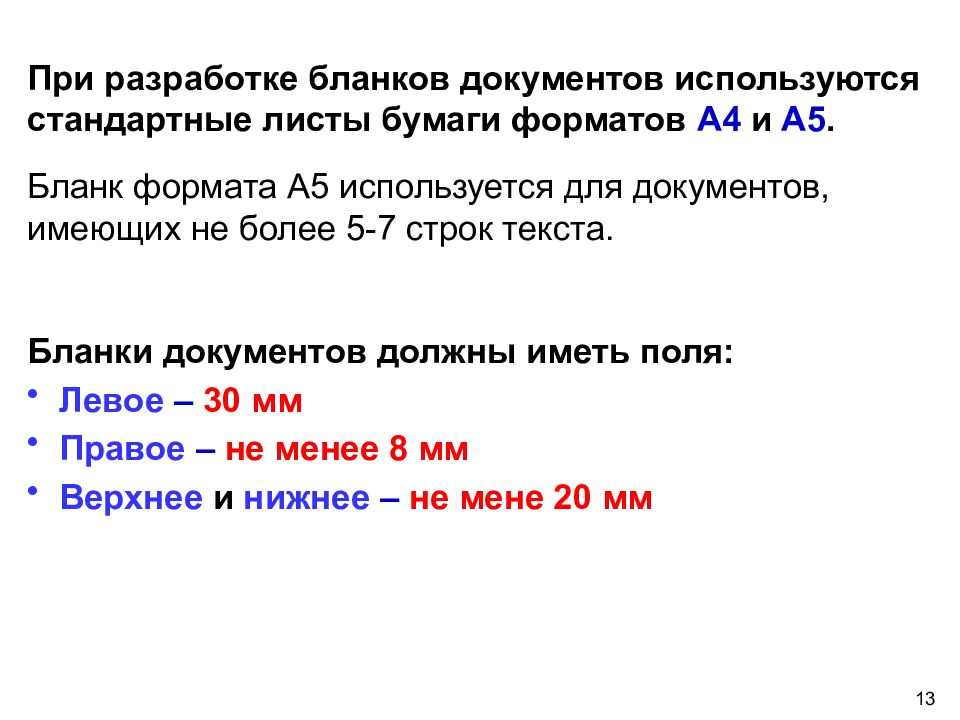 При разработке бланков документов используются стандартные листы бумаги форматов А4 и А5.

Бланк формата А5 используется для документов, имеющих не более 5-7 строк текста.

Бланки документов должны иметь поля:
• Левое – 30 мм
• Правое – не менее 8 мм
• Верхнее и нижнее – не мене 20 мм

13